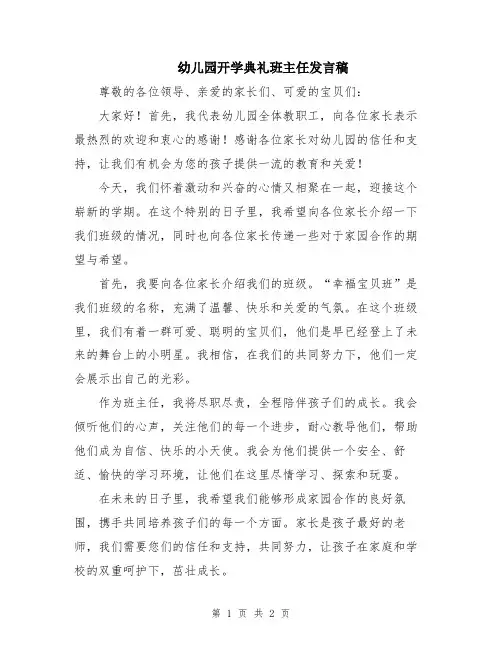 幼儿园开学典礼班主任发言稿

尊敬的各位领导、亲爱的家长们、可爱的宝贝们：

大家好！首先，我代表幼儿园全体教职工，向各位家长表示最热烈的欢迎和衷心的感谢！感谢各位家长对幼儿园的信任和支持，让我们有机会为您的孩子提供一流的教育和关爱！

今天，我们怀着激动和兴奋的心情又相聚在一起，迎接这个崭新的学期。在这个特别的日子里，我希望向各位家长介绍一下我们班级的情况，同时也向各位家长传递一些对于家园合作的期望与希望。

首先，我要向各位家长介绍我们的班级。“幸福宝贝班”是我们班级的名称，充满了温馨、快乐和关爱的气氛。在这个班级里，我们有着一群可爱、聪明的宝贝们，他们是早已经登上了未来的舞台上的小明星。我相信，在我们的共同努力下，他们一定会展示出自己的光彩。

作为班主任，我将尽职尽责，全程陪伴孩子们的成长。我会倾听他们的心声，关注他们的每一个进步，耐心教导他们，帮助他们成为自信、快乐的小天使。我会为他们提供一个安全、舒适、愉快的学习环境，让他们在这里尽情学习、探索和玩耍。

在未来的日子里，我希望我们能够形成家园合作的良好氛围，携手共同培养孩子们的每一个方面。家长是孩子最好的老师，我们需要您们的信任和支持，共同努力，让孩子在家庭和学校的双重呵护下，茁壮成长。

第 1 页 共 2 页